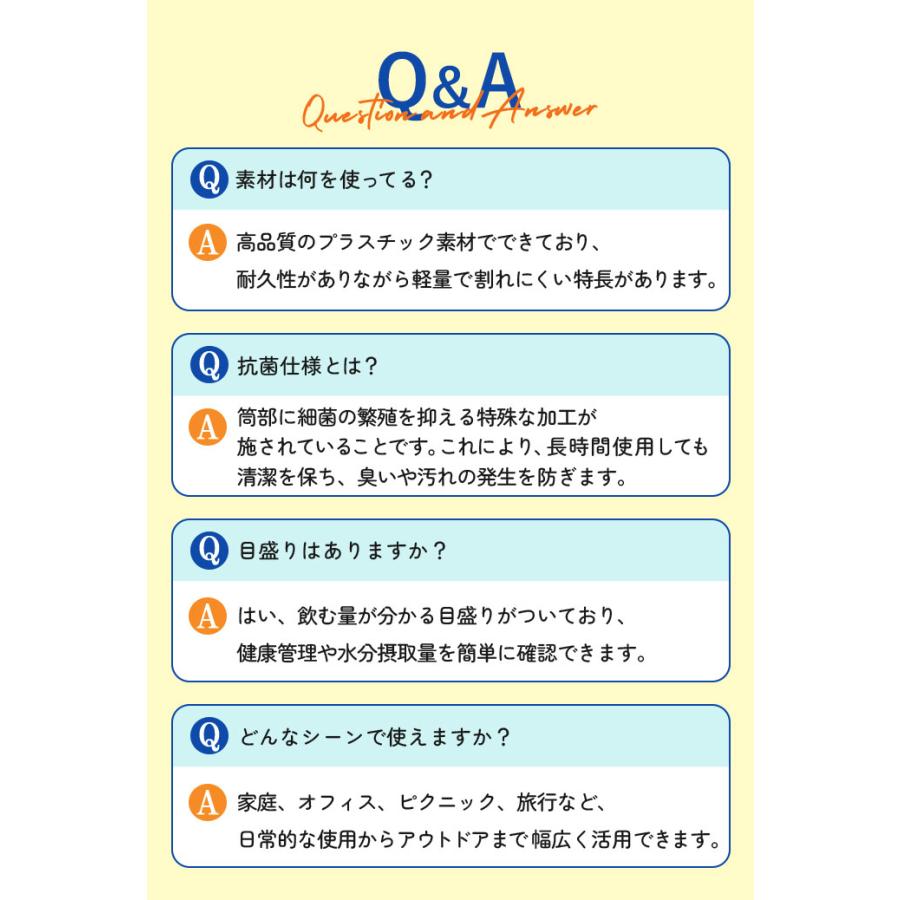 Q&A
Question and Answer

Q 素材は何を使ってる？

A 高品質のプラスチック素材でできており、耐久性がありながら軽量で割れにくい特長があります。

Q 抗菌仕様とは？

A 筒部に細菌の繁殖を抑える特殊な加工が施されていることです。これにより、長時間使用しても清潔を保ち、臭いや汚れの発生を防ぎます。

Q 目盛りはありますか？

A はい、飲む量が分かる目盛りがついており、健康管理や水分摂取量を簡単に確認できます。

Q どんなシーンで使えますか？

A 家庭、オフィス、ピクニック、旅行など、日常的な使用からアウトドアまで幅広く活用できます。